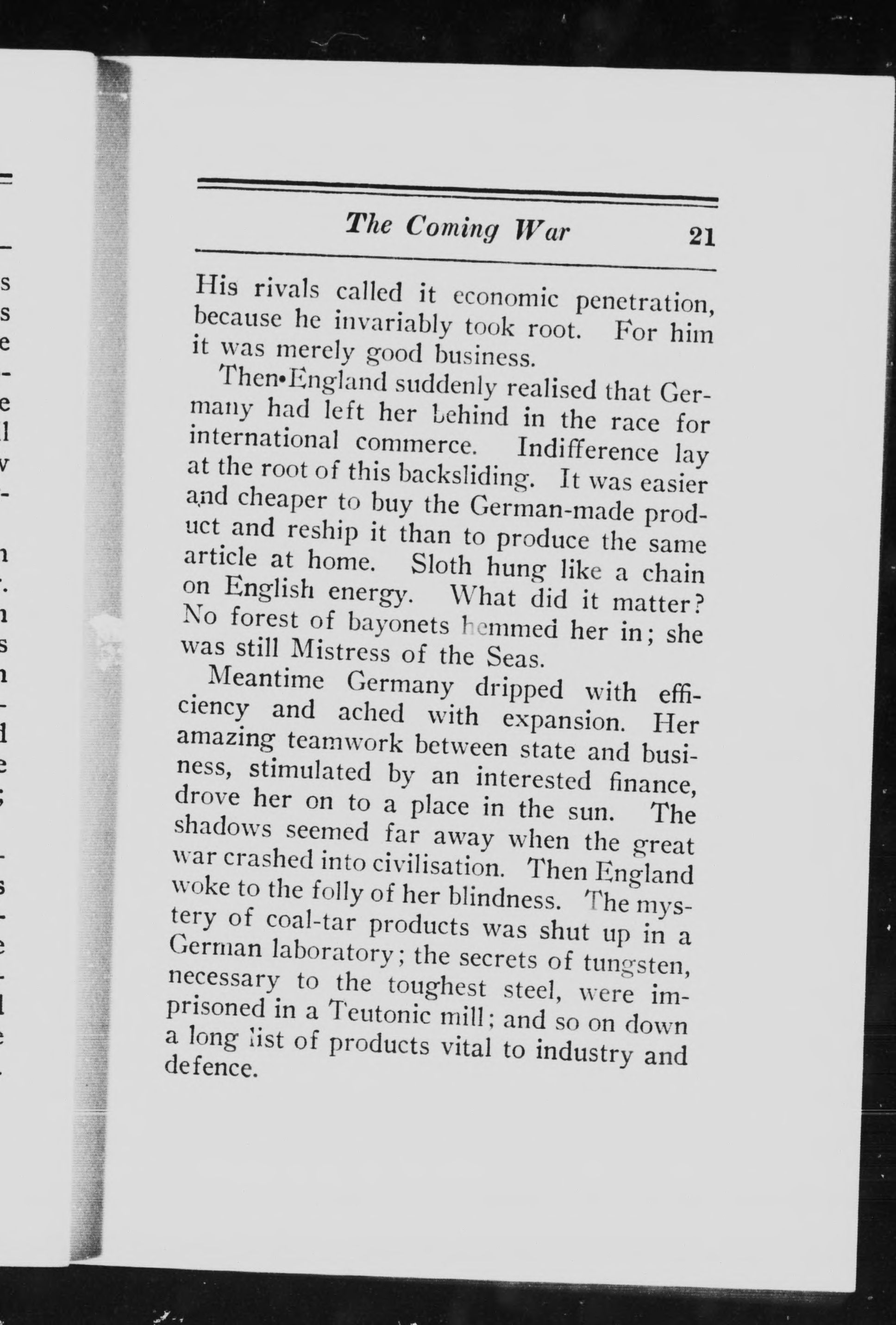 The Coming War 21

His rivals called it economic penetration, because he invariably took root. For him it was merely good business.

Then England suddenly realised that Germany had left her behind in the race for international commerce. Indifference lay at the root of this backsliding. It was easier and cheaper to buy the German-made product and reship it than to produce the same article at home. Sloth hung like a chain on English energy. What did it matter? No forest of bayonets hemmed her in; she was still Mistress of the Seas.

Meantime Germany dripped with efficiency and ached with expansion. Her amazing teamwork between state and business, stimulated by an interested finance, drove her on to a place in the sun. The shadows seemed far away when the great war crashed into civilisation. Then England woke to the folly of her blindness. The mystery of coal-tar products was shut up in a German laboratory; the secrets of tungsten, necessary to the toughest steel, were imprisoned in a Teutonic mill; and so on down a long list of products vital to industry and defence.